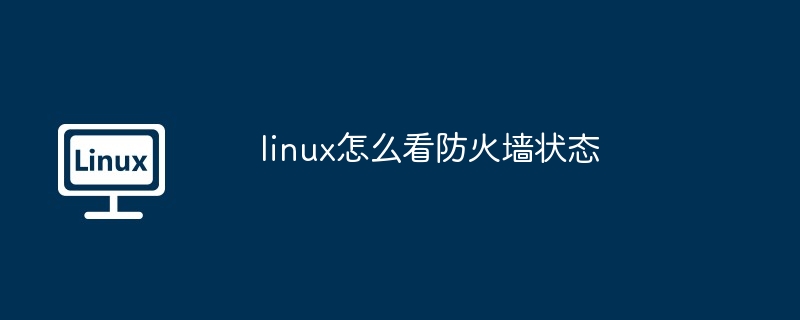 Linux

linux怎么看防火墙状态